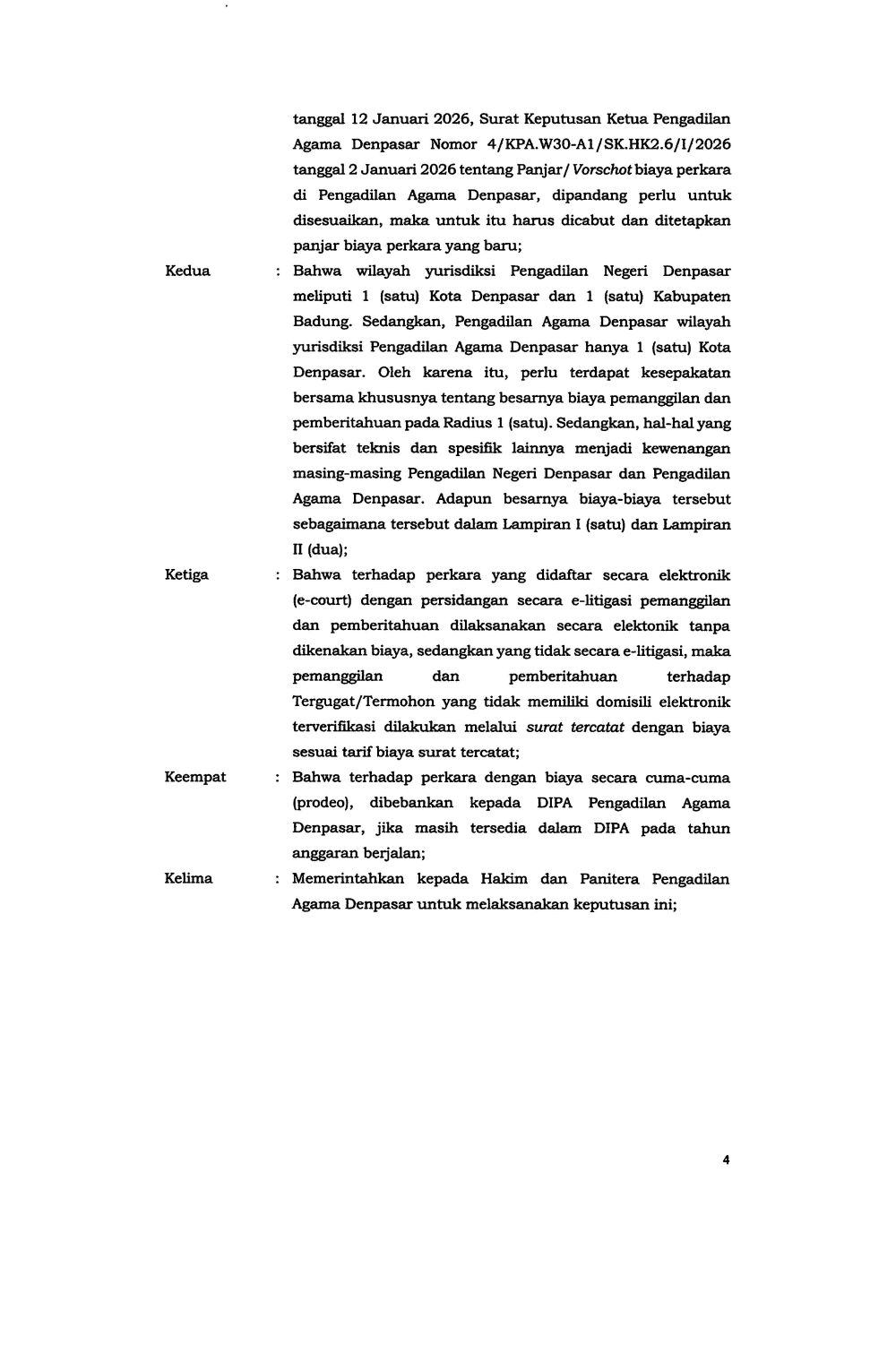 tanggal 12 Januari 2026, Surat Keputusan Ketua Pengadilan Agama Denpasar Nomor 4/KPA.W30-A1/SK.HK2.6/I/2026 tanggal 2 Januari 2026 tentang Panjar/ Vorschot biaya perkara di Pengadilan Agama Denpasar, dipandang perlu untuk disesuaikan, maka untuk itu harus dicabut dan ditetapkan panjar biaya perkara yang baru;

Kedua : Bahwa wilayah yurisdiksi Pengadilan Negeri Denpasar meliputi 1 (satu) Kota Denpasar dan 1 (satu) Kabupaten Badung. Sedangkan, Pengadilan Agama Denpasar wilayah yurisdiksi Pengadilan Agama Denpasar hanya 1 (satu) Kota Denpasar. Oleh karena itu, perlu terdapat kesepakatan bersama khususnya tentang besarnya biaya pemanggilan dan pemberitahuan pada Radius 1 (satu). Sedangkan, hal-hal yang bersifat teknis dan spesifik lainnya menjadi kewenangan masing-masing Pengadilan Negeri Denpasar dan Pengadilan Agama Denpasar. Adapun besarnya biaya-biaya tersebut sebagaimana tersebut dalam Lampiran I (satu) dan Lampiran II (dua);

Ketiga : Bahwa terhadap perkara yang didaftar secara elektronik (e-court) dengan persidangan secara e-litigasi pemanggilan dan pemberitahuan dilaksanakan secara elektonik tanpa dikenakan biaya, sedangkan yang tidak secara e-litigasi, maka pemanggilan dan pemberitahuan terhadap Tergugat/Termohon yang tidak memiliki domisili elektronik terverifikasi dilakukan melalui surat tercatat dengan biaya sesuai tarif biaya surat tercatat;

Keempat : Bahwa terhadap perkara dengan biaya secara cuma-cuma (prodeo), dibebankan kepada DIPA Pengadilan Agama Denpasar, jika masih tersedia dalam DIPA pada tahun anggaran berjalan;

Kelima : Memerintahkan kepada Hakim dan Panitera Pengadilan Agama Denpasar untuk melaksanakan keputusan ini;

4